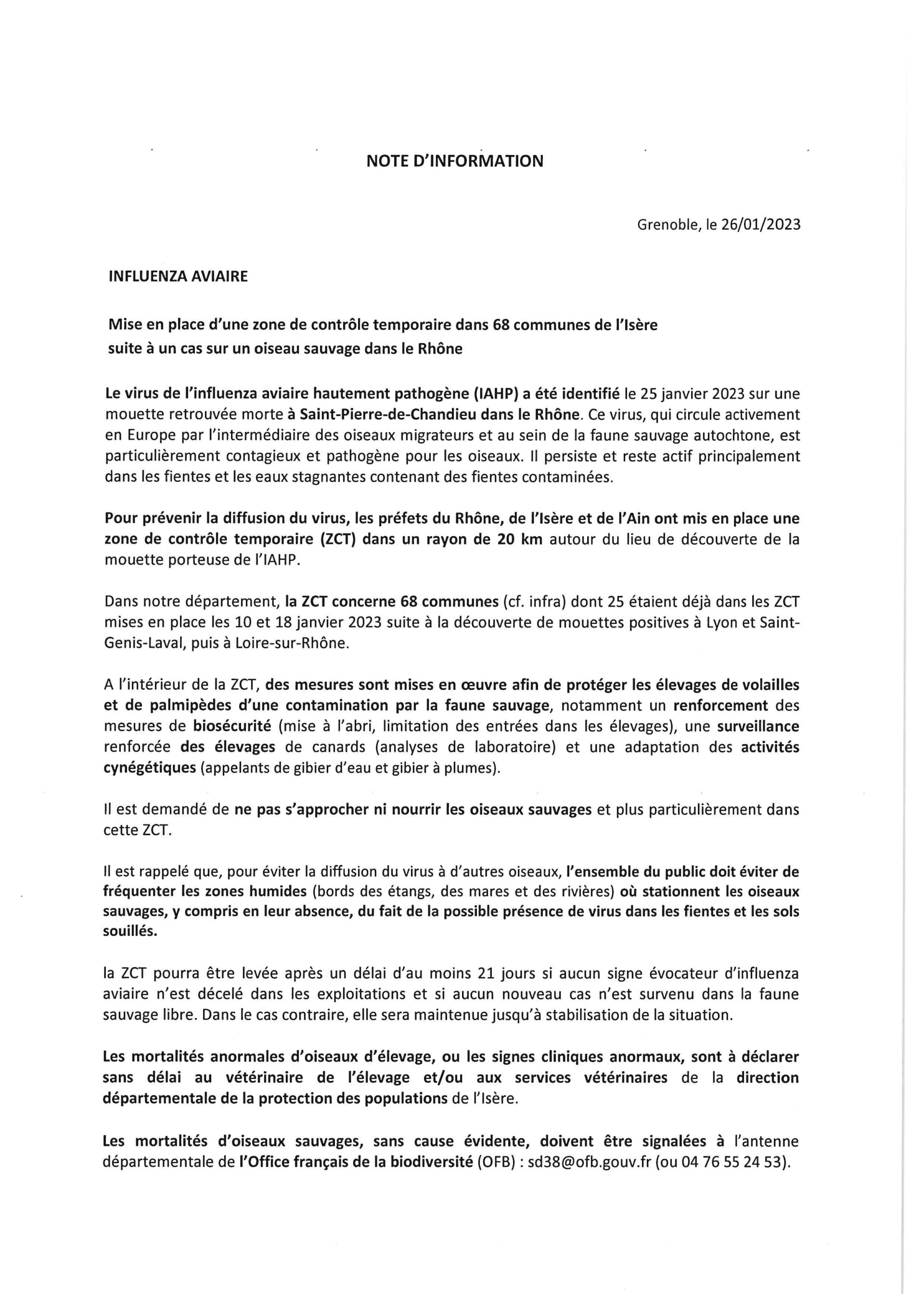 NOTE D'INFORMATION

Grenoble, le 26/01/2023

INFLUENZA AVIAIRE

Mise en place d'une zone de contrôle temporaire dans 68 communes de l'Isère suite à un cas sur un oiseau sauvage dans le Rhône

Le virus de l'influenza aviaire hautement pathogène (IAHP) a été identifié le 25 janvier 2023 sur une mouette retrouvée morte à Saint-Pierre-de-Chandieu dans le Rhône. Ce virus, qui circule activement en Europe par l'intermédiaire des oiseaux migrateurs et au sein de la faune sauvage autochtone, est particulièrement contagieux et pathogène pour les oiseaux. Il persiste et reste actif principalement dans les fientes et les eaux stagnantes contenant des fientes contaminées.

Pour prévenir la diffusion du virus, les préfets du Rhône, de l'Isère et de l'Ain ont mis en place une zone de contrôle temporaire (ZCT) dans un rayon de 20 km autour du lieu de découverte de la mouette porteuse de l'IAHP.

Dans notre département, la ZCT concerne 68 communes (cf. infra) dont 25 étaient déjà dans les ZCT mises en place les 10 et 18 janvier 2023 suite à la découverte de mouettes positives à Lyon et Saint-Genis-Laval, puis à Loire-sur-Rhône.

A l'intérieur de la ZCT, des mesures sont mises en œuvre afin de protéger les élevages de volailles et de palmipèdes d'une contamination par la faune sauvage, notamment un renforcement des mesures de biosécurité (mise à l'abri, limitation des entrées dans les élevages), une surveillance renforcée des élevages de canards (analyses de laboratoire) et une adaptation des activités cynégétiques (appelants de gibier d'eau et gibier à plumes).

Il est demandé de ne pas s'approcher ni nourrir les oiseaux sauvages et plus particulièrement dans cette ZCT.

Il est rappelé que, pour éviter la diffusion du virus à d'autres oiseaux, l'ensemble du public doit éviter de fréquenter les zones humides (bords des étangs, des mares et des rivières) où stationnent les oiseaux sauvages, y compris en leur absence, du fait de la possible présence de virus dans les fientes et les sols souillés.

la ZCT pourra être levée après un délai d'au moins 21 jours si aucun signe évocateur d'influenza aviaire n'est décelé dans les exploitations et si aucun nouveau cas n'est survenu dans la faune sauvage libre. Dans le cas contraire, elle sera maintenue jusqu'à stabilisation de la situation.

Les mortalités anormales d'oiseaux d'élevage, ou les signes cliniques anormaux, sont à déclarer sans délai au vétérinaire de l'élevage et/ou aux services vétérinaires de la direction départementale de la protection des populations de l'Isère.

Les mortalités d'oiseaux sauvages, sans cause évidente, doivent être signalées à l'antenne départementale de l'Office français de la biodiversité (OFB) : sd38@ofb.gouv.fr (ou 04 76 55 24 53).